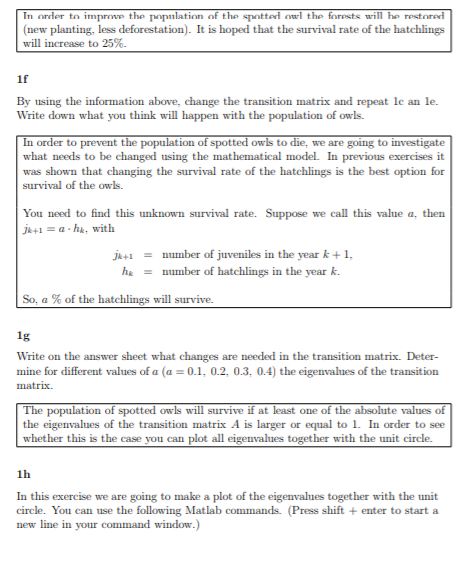 In order to improve the population of the spotted owl the forests will be restored (new planting, less deforestation). It is hoped that the survival rate of the hatchlings will increase to 25%.

1f

By using the information above, change the transition matrix and repeat 1c an 1e. Write down what you think will happen with the population of owls.

In order to prevent the population of spotted owls to die, we are going to investigate what needs to be changed using the mathematical model. In previous exercises it was shown that changing the survival rate of the hatchlings is the best option for survival of the owls.

You need to find this unknown survival rate. Suppose we call this value $a$, then $j_{k+1} = a \cdot h_k$, with

$j_{k+1}$ = number of juveniles in the year $k+1$,
$h_k$ = number of hatchlings in the year $k$.

So, $a$ % of the hatchlings will survive.

1g

Write on the answer sheet what changes are needed in the transition matrix. Determine for different values of $a$ ($a = 0.1, 0.2, 0.3, 0.4$) the eigenvalues of the transition matrix.

The population of spotted owls will survive if at least one of the absolute values of the eigenvalues of the transition matrix $A$ is larger or equal to 1. In order to see whether this is the case you can plot all eigenvalues together with the unit circle.

1h

In this exercise we are going to make a plot of the eigenvalues together with the unit circle. You can use the following Matlab commands. (Press shift + enter to start a new line in your command window.)